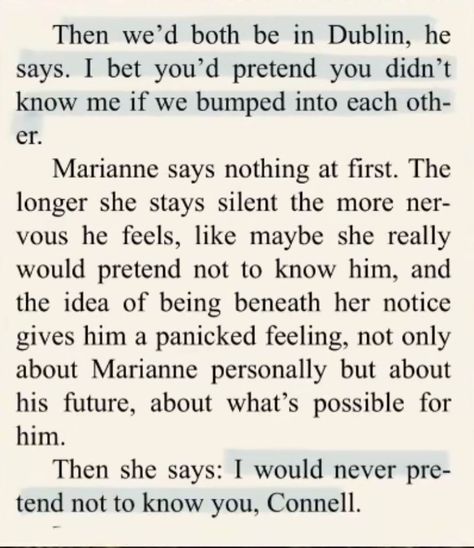 Then we'd both be in Dublin, he says. I bet you'd pretend you didn't know me if we bumped into each other.

Marianne says nothing at first. The longer she stays silent the more nervous he feels, like maybe she really would pretend not to know him, and the idea of being beneath her notice gives him a panicked feeling, not only about Marianne personally but about his future, about what's possible for him.

Then she says: I would never pretend not to know you, Connell.